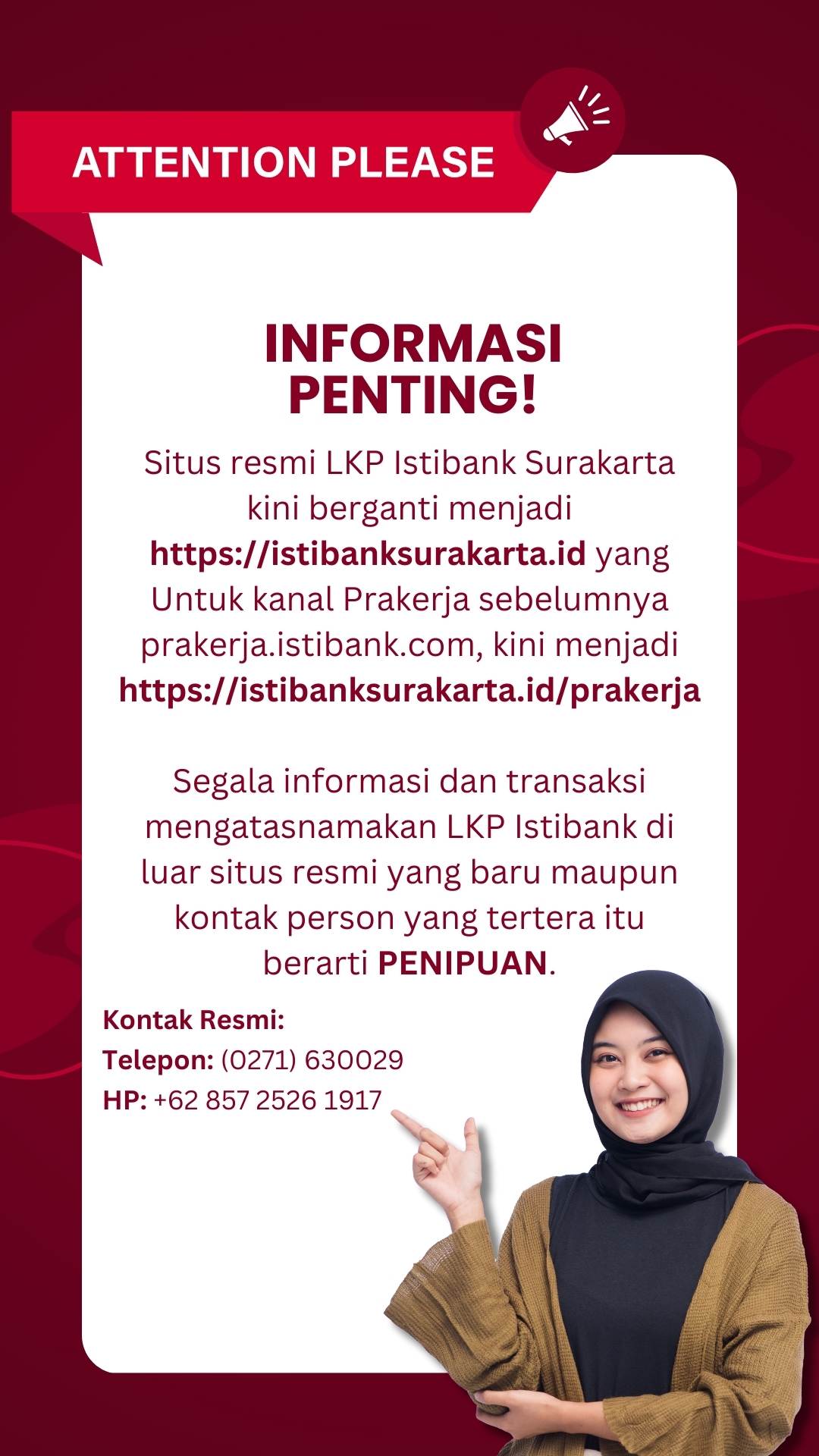 ATTENTION PLEASE

INFORMASI PENTING!

Situs resmi LKP Istibank Surakarta kini berganti menjadi https://istibanksurakarta.id yang Untuk kanal Prakerja sebelumnya prakerja.istibank.com, kini menjadi https://istibanksurakarta.id/prakerja

Segala informasi dan transaksi mengatasnamakan LKP Istibank di luar situs resmi yang baru maupun kontak person yang tertera itu berarti PENIPUAN.

Kontak Resmi:
Telepon: (0271) 630029
HP: +62 857 2526 1917